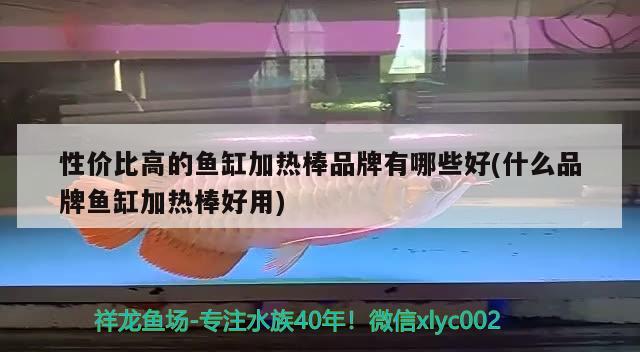 性价比高的鱼缸加热棒品牌有哪些好(什么品牌鱼缸加热棒好用)

祥龙鱼场-专注水族40年！微信xlyc002